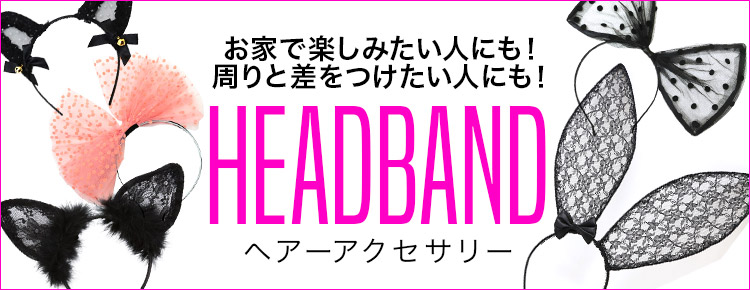 お家で楽しみたい人にも！
周りと差をつけたい人にも！

HEADBAND

ヘアーアクセサリー